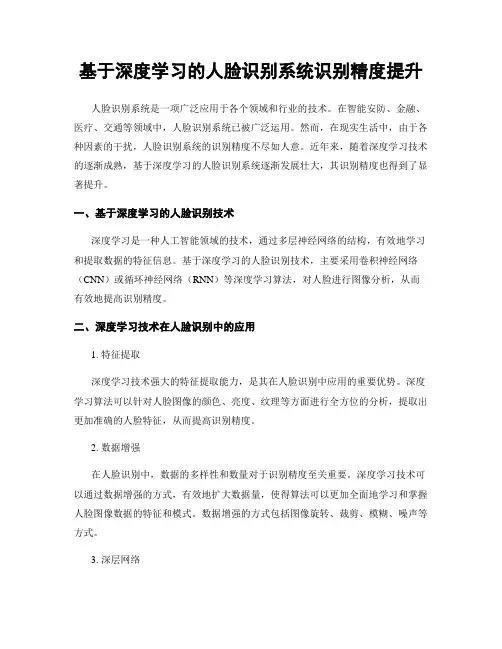 基于深度学习的人脸识别系统识别精度提升

人脸识别系统是一项广泛应用于各个领域和行业的技术。在智能安防、金融、医疗、交通等领域中，人脸识别系统已被广泛运用。然而，在现实生活中，由于各种因素的干扰，人脸识别系统的识别精度不尽如人意。近年来，随着深度学习技术的逐渐成熟，基于深度学习的人脸识别系统逐渐发展壮大，其识别精度也得到了显著提升。

一、基于深度学习的人脸识别技术

深度学习是一种人工智能领域的技术，通过多层神经网络的结构，有效地学习和提取数据的特征信息。基于深度学习的人脸识别技术，主要采用卷积神经网络（CNN）或循环神经网络（RNN）等深度学习算法，对人脸进行图像分析，从而有效地提高识别精度。

二、深度学习技术在人脸识别中的应用

1. 特征提取

深度学习技术强大的特征提取能力，是其在人脸识别中应用的重要优势。深度学习算法可以针对人脸图像的颜色、亮度、纹理等方面进行全方位的分析，提取出更加准确的人脸特征，从而提高识别精度。

2. 数据增强

在人脸识别中，数据的多样性和数量对于识别精度至关重要。深度学习技术可以通过数据增强的方式，有效地扩大数据量，使得算法可以更加全面地学习和掌握人脸图像数据的特征和模式。数据增强的方式包括图像旋转、裁剪、模糊、噪声等方式。

3. 深层网络